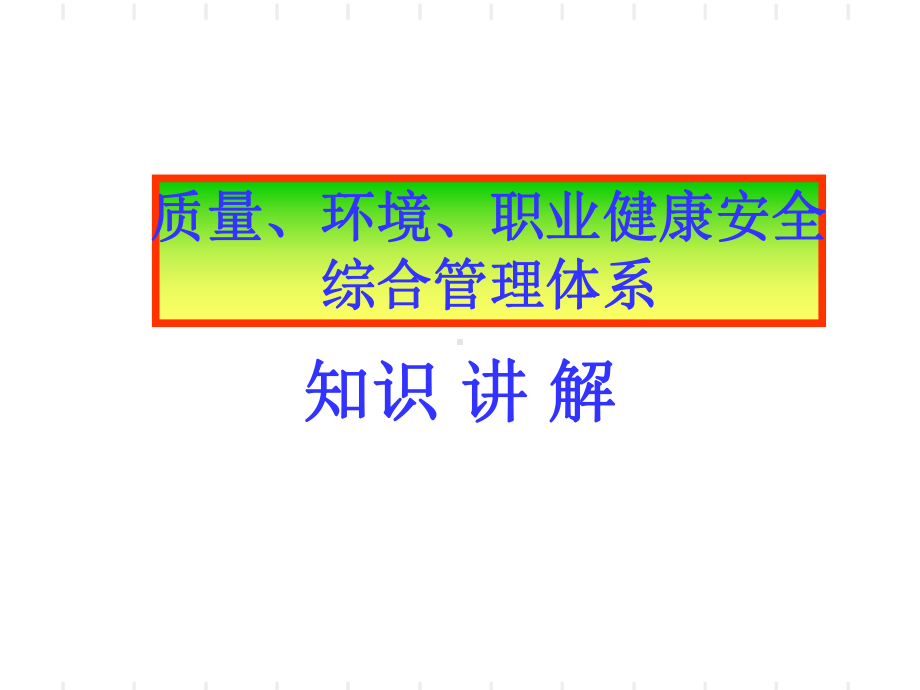 质量、环境、职业健康安全综合管理体系

知识 讲 解